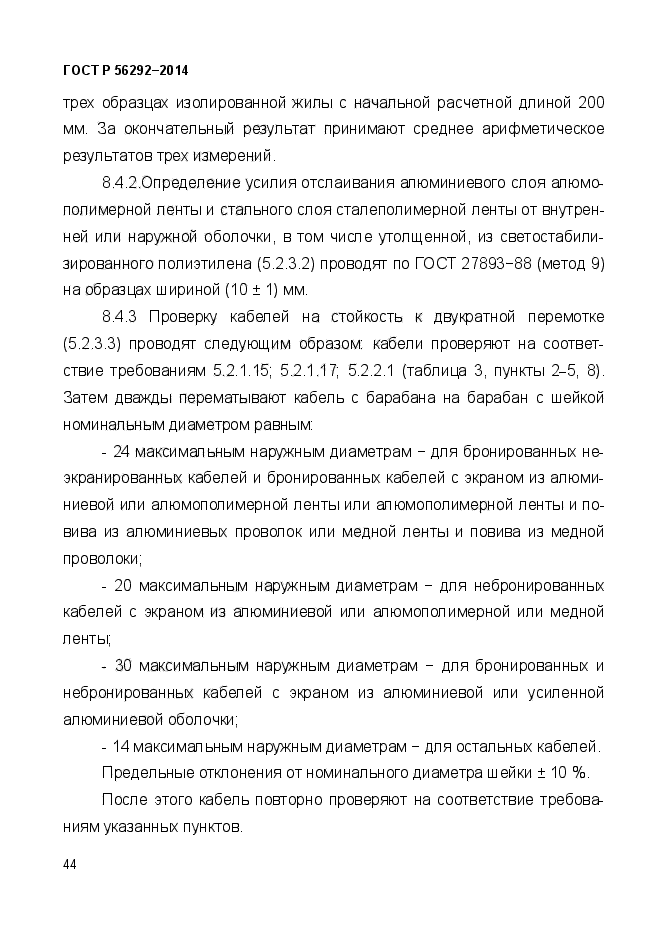 ГОСТ Р 56292–2014

трех образцах изолированной жилы с начальной расчетной длиной 200 мм. За окончательный результат принимают среднее арифметическое результатов трех измерений.

8.4.2.Определение усилия отслаивания алюминиевого слоя алюмополимерной ленты и стального слоя сталеполимерной ленты от внутренней или наружной оболочки, в том числе утолщенной, из светостабилизированного полиэтилена (5.2.3.2) проводят по ГОСТ 27893–88 (метод 9) на образцах шириной (10 ± 1) мм.

8.4.3 Проверку кабелей на стойкость к двукратной перемотке (5.2.3.3) проводят следующим образом: кабели проверяют на соответствие требованиям 5.2.1.15; 5.2.1.17; 5.2.2.1 (таблица 3, пункты 2–5, 8). Затем дважды перематывают кабель с барабана на барабан с шейкой номинальным диаметром равным:

- 24 максимальным наружным диаметрам – для бронированных неэкранированных кабелей и бронированных кабелей с экраном из алюминиевой или алюмополимерной ленты или алюмополимерной ленты и повива из алюминиевых проволок или медной ленты и повива из медной проволоки;

- 20 максимальным наружным диаметрам – для небронированных кабелей с экраном из алюминиевой или алюмополимерной или медной ленты;

- 30 максимальным наружным диаметрам – для бронированных и небронированных кабелей с экраном из алюминиевой или усиленной алюминиевой оболочки;

- 14 максимальным наружным диаметрам – для остальных кабелей.

Предельные отклонения от номинального диаметра шейки ± 10 %.

После этого кабель повторно проверяют на соответствие требованиям указанных пунктов.

44